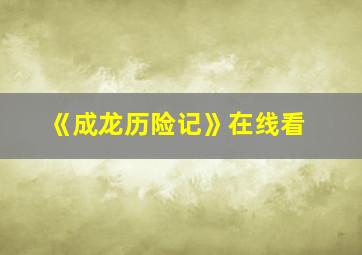 《成龙历险记》在线看